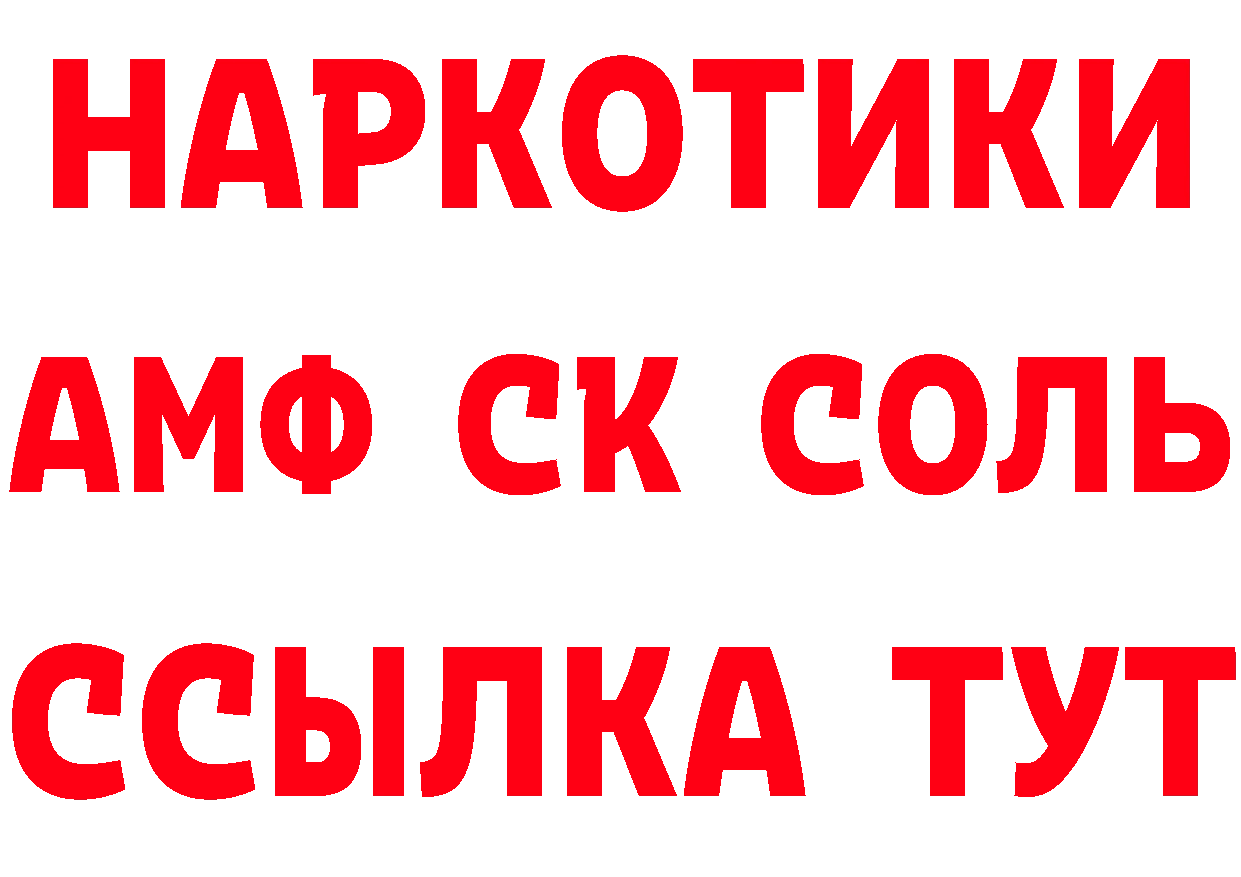 НАРКОТИКИ
АМФ СК СОЛЬ
ССЫЛКА ТУТ